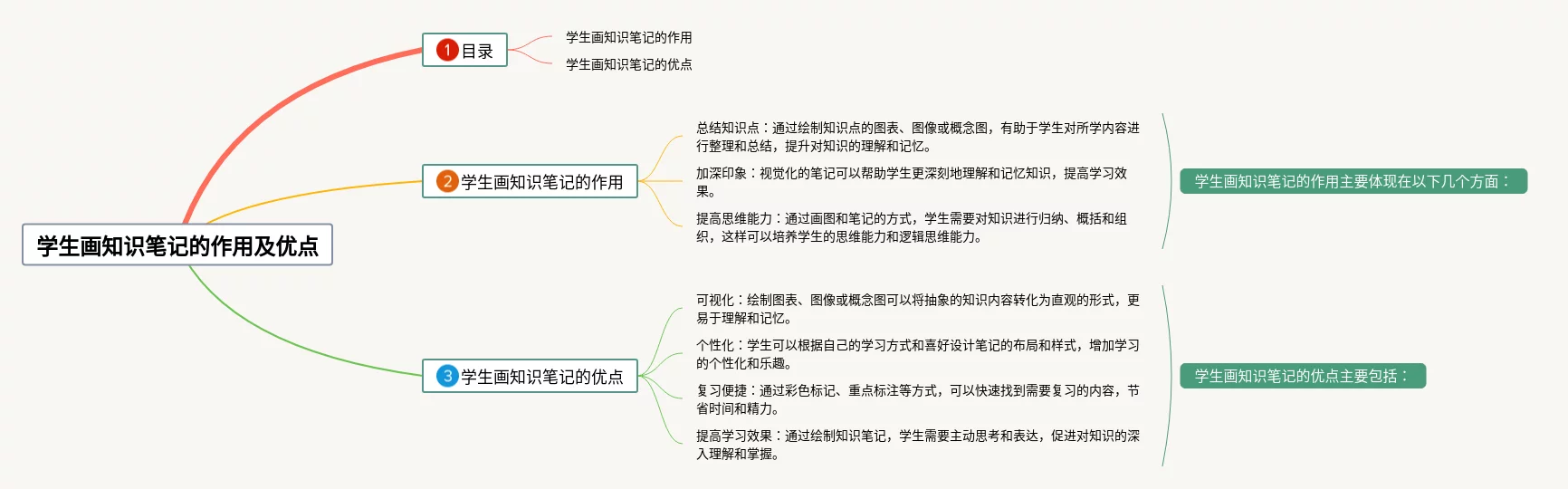 学生画知识笔记的作用及优点

1 目录

学生画知识笔记的作用

学生画知识笔记的优点

2 学生画知识笔记的作用

总结知识点：通过绘制知识点的图表、图像或概念图，有助于学生对所学内容进行整理和总结，提升对知识的理解和记忆。

加深印象：视觉化的笔记可以帮助学生更深刻地理解和记忆知识，提高学习效果。

提高思维能力：通过画图和笔记的方式，学生需要对知识进行归纳、概括和组织，这样可以培养学生的思维能力和逻辑思维能力。

学生画知识笔记的作用主要体现在以下几个方面：

3 学生画知识笔记的优点

可视化：绘制图表、图像或概念图可以将抽象的知识内容转化为直观的形式，更易于理解和记忆。

个性化：学生可以根据自己的学习方式和喜好设计笔记的布局和样式，增加学习的个性化和乐趣。

复习便捷：通过彩色标记、重点标注等方式，可以快速找到需要复习的内容，节省时间和精力。

提高学习效果：通过绘制知识笔记，学生需要主动思考和表达，促进对知识的深入理解和掌握。

学生画知识笔记的优点主要包括：